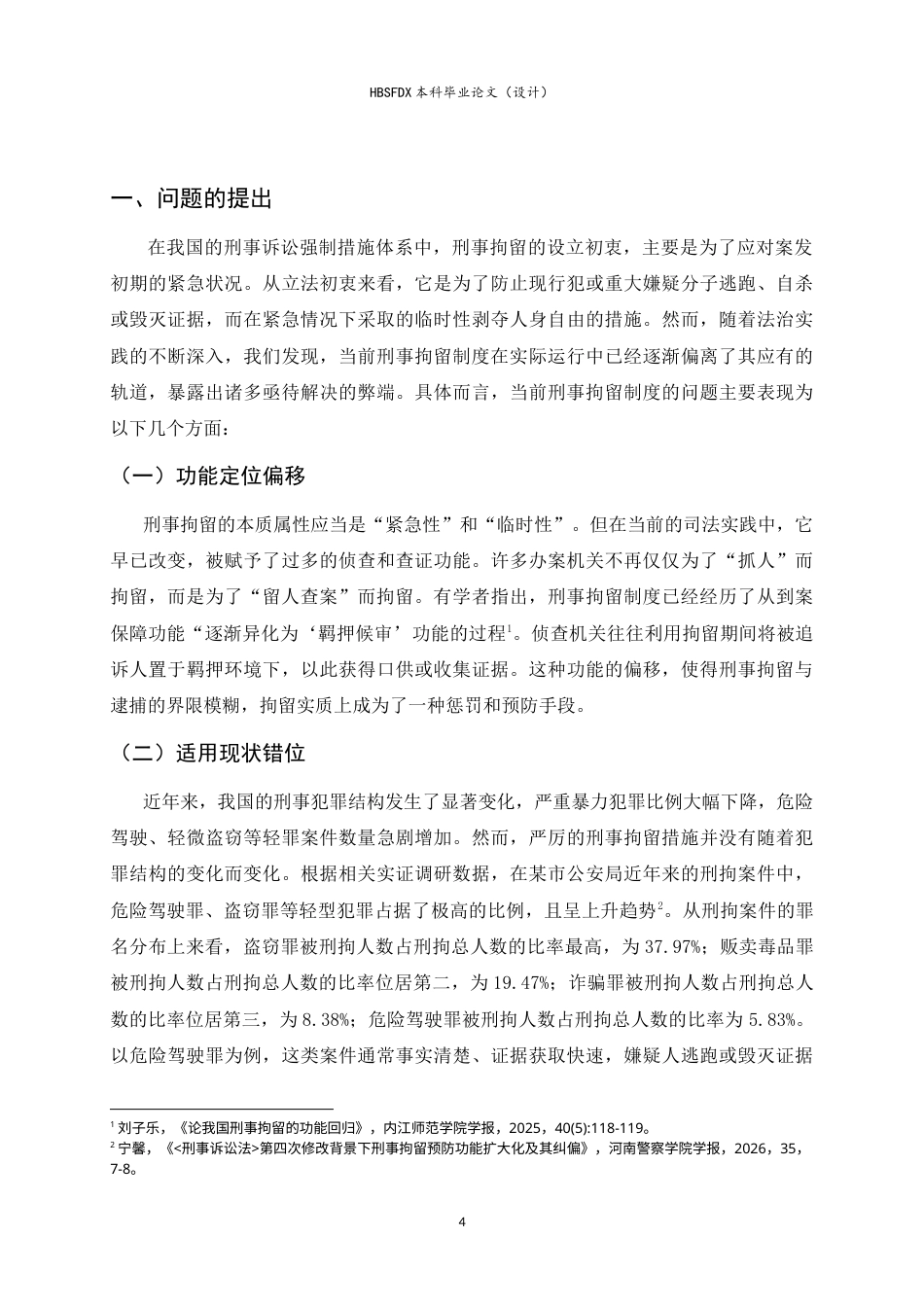 HBSFDX本科毕业论文（设计）

一、问题的提出

在我国的刑事诉讼强制措施体系中，刑事拘留的设立初衷，主要是为了应对案发初期的紧急状况。从立法初衷来看，它是为了防止现行犯或重大嫌疑分子逃跑、自杀或毁灭证据，而在紧急情况下采取的临时性剥夺人身自由的措施。然而，随着法治实践的不断深入，我们发现，当前刑事拘留制度在实际运行中已经逐渐偏离了其应有的轨道，暴露出诸多亟待解决的弊端。具体而言，当前刑事拘留制度的问题主要表现为以下几个方面：

（一）功能定位偏移

刑事拘留的本质属性应当是“紧急性”和“临时性”。但在当前的司法实践中，它早已改变，被赋予了过多的侦查和查证功能。许多办案机关不再仅仅为了“抓人”而拘留，而是为了“留人查案”而拘留。有学者指出，刑事拘留制度已经经历了从到案保障功能“逐渐异化为‘羁押候审’功能的过程$^{1}$。侦查机关往往利用拘留期间将被追诉人置于羁押环境下，以此获得口供或收集证据。这种功能的偏移，使得刑事拘留与逮捕的界限模糊，拘留实质上成为了一种惩罚和预防手段。

（二）适用现状错位

近年来，我国的刑事犯罪结构发生了显著变化，严重暴力犯罪比例大幅下降，危险驾驶、轻微盗窃等轻罪案件数量急剧增加。然而，严厉的刑事拘留措施并没有随着犯罪结构的变化而变化。根据相关实证调研数据，在某市公安局近年来的刑拘案件中，危险驾驶罪、盗窃罪等轻型犯罪占据了极高的比例，且呈上升趋势$^{2}$。从刑拘案件的罪名分布上来看，盗窃罪被刑拘人数占刑拘总人数的比率最高，为37.97%；贩卖毒品罪被刑拘人数占刑拘总人数的比率位居第二，为19.47%；诈骗罪被刑拘人数占刑拘总人数的比率位居第三，为8.38%；危险驾驶罪被刑拘人数占刑拘总人数的比率为5.83%。以危险驾驶罪为例，这类案件通常事实清楚、证据获取快速，嫌疑人逃跑或毁灭证据

$^{1}$刘子乐，《论我国刑事拘留的功能回归》，内江师范学院学报，2025，40(5):118-119。
$^{2}$宁馨，《<刑事诉讼法>第四次修改背景下刑事拘留预防功能扩大化及其纠偏》，河南警察学院学报，2026，35，7-8。

4